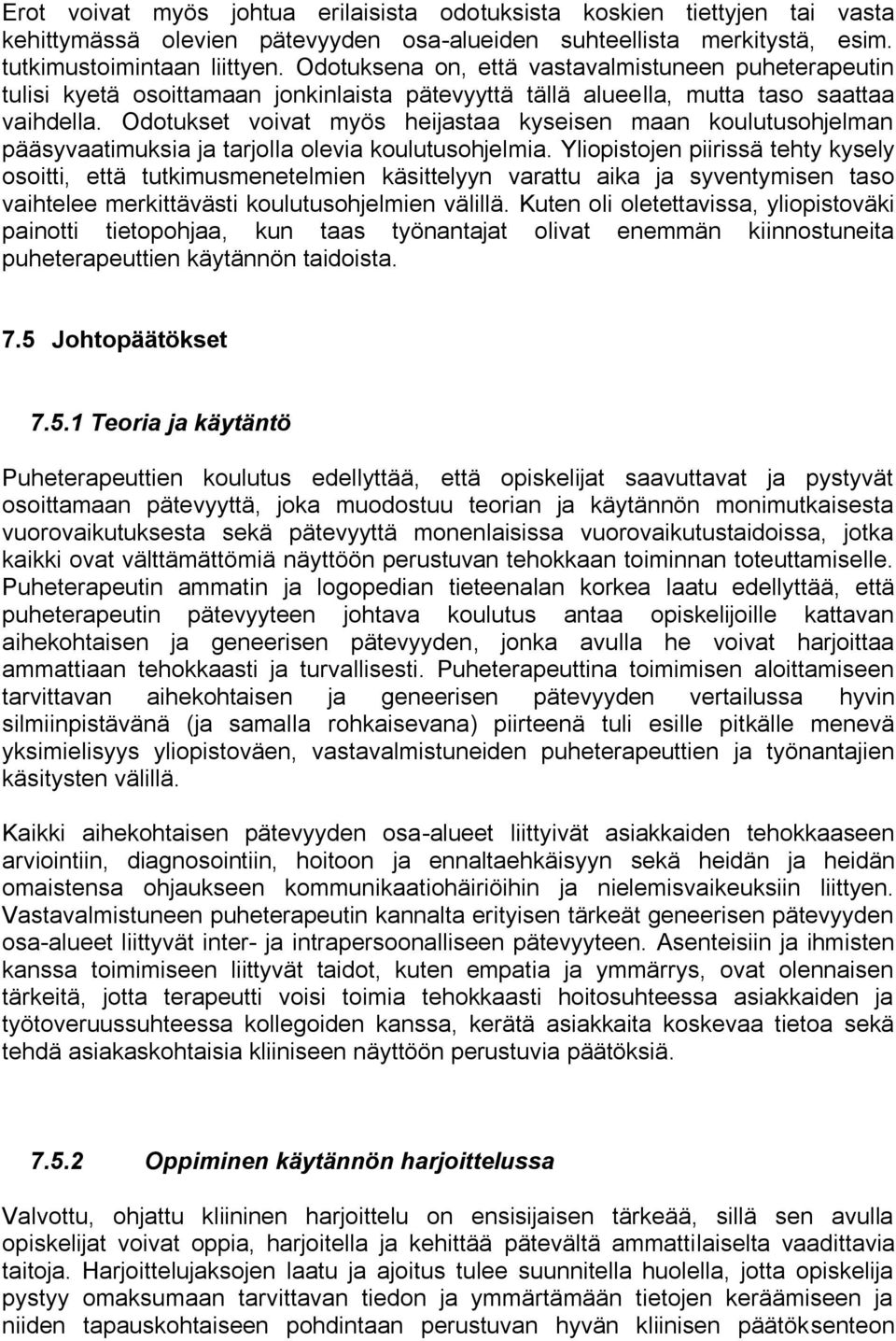 Erot voivat myös johtua erilaisista odotuksista koskien tiettyjen tai vasta kehittymässä olevien pätevyyden osa-alueiden suhteellista merkitystä, esim. tutkimustoimintaan liittyen. Odotuksena on, että vastavalmistuneen puheterapeutin tulisi kyetä osoittamaan jonkinlaista pätevyyttä tällä alueella, mutta taso saattaa vaihdella. Odotukset voivat myös heijastaa kyseisen maan koulutusohjelman pääsyvaatimuksia ja tarjolla olevia koulutusohjelmia. Yliopistojen piirissä tehty kysely osoitti, että tutkimusmenetelmien käsittelyyn varattu aika ja syventymisen taso vaihtelee merkittävästi koulutusohjelmien välillä. Kuten oli oletettavissa, yliopistoväki painotti tietopohjaa, kun taas työnantajat olivat enemmän kiinnostuneita puheterapeuttien käytännön taidoista.

7.5 Johtopäätökset

7.5.1 Teoria ja käytäntö

Puheterapeuttien koulutus edellyttää, että opiskelijat saavuttavat ja pystyvät osoittamaan pätevyyttä, joka muodostuu teorian ja käytännön monimutkaisesta vuorovaikutuksesta sekä pätevyyttä monenlaisissa vuorovaikutustaidoissa, jotka kaikki ovat välttämättömiä näyttöön perustuvan tehokkaan toiminnan toteuttamiselle. Puheterapeutin ammatin ja logopedian tieteenalan korkea laatu edellyttää, että puheterapeutin pätevyyteen johtava koulutus antaa opiskelijoille kattavan aihekohtaisen ja geneerisen pätevyyden, jonka avulla he voivat harjoittaa ammattiaan tehokkaasti ja turvallisesti. Puheterapeuttina toimimisen aloittamiseen tarvittavan aihekohtaisen ja geneerisen pätevyyden vertailussa hyvin silmiinpistävänä (ja samalla rohkaisevana) piirteenä tuli esille pitkälle menevä yksimielisyys yliopistoväen, vastavalmistuneiden puheterapeuttien ja työnantajien käsitysten välillä.

Kaikki aihekohtaisen pätevyyden osa-alueet liittyivät asiakkaiden tehokkaaseen arviointiin, diagnosointiin, hoitoon ja ennaltaehkäisyyn sekä heidän ja heidän omaistensa ohjaukseen kommunikaatiohäiriöihin ja nielemisvaikeuksiin liittyen. Vastavalmistuneen puheterapeutin kannalta erityisen tärkeät geneerisen pätevyyden osa-alueet liittyvät inter- ja intrapersoonalliseen pätevyyteen. Asenteisiin ja ihmisten kanssa toimimiseen liittyvät taidot, kuten empatia ja ymmärrys, ovat olennaisen tärkeitä, jotta terapeutti voisi toimia tehokkaasti hoitosuhteessa asiakkaiden ja työtoveruussuhteessa kollegoiden kanssa, kerätä asiakkaita koskevaa tietoa sekä tehdä asiakaskohtaisia kliiniseen näyttöön perustuvia päätöksiä.

7.5.2 Oppiminen käytännön harjoittelussa

Valvottu, ohjattu kliininen harjoittelu on ensisijaisen tärkeää, sillä sen avulla opiskelijat voivat oppia, harjoitella ja kehittää pätevältä ammattilaiselta vaadittavia taitoja. Harjoittelujaksojen laatu ja ajoitus tulee suunnitella huolella, jotta opiskelija pystyy omaksumaan tarvittavan tiedon ja ymmärtämään tietojen keräämiseen ja niiden tapauskohtaiseen pohdintaan perustuvan hyvän kliinisen päätöksenteon